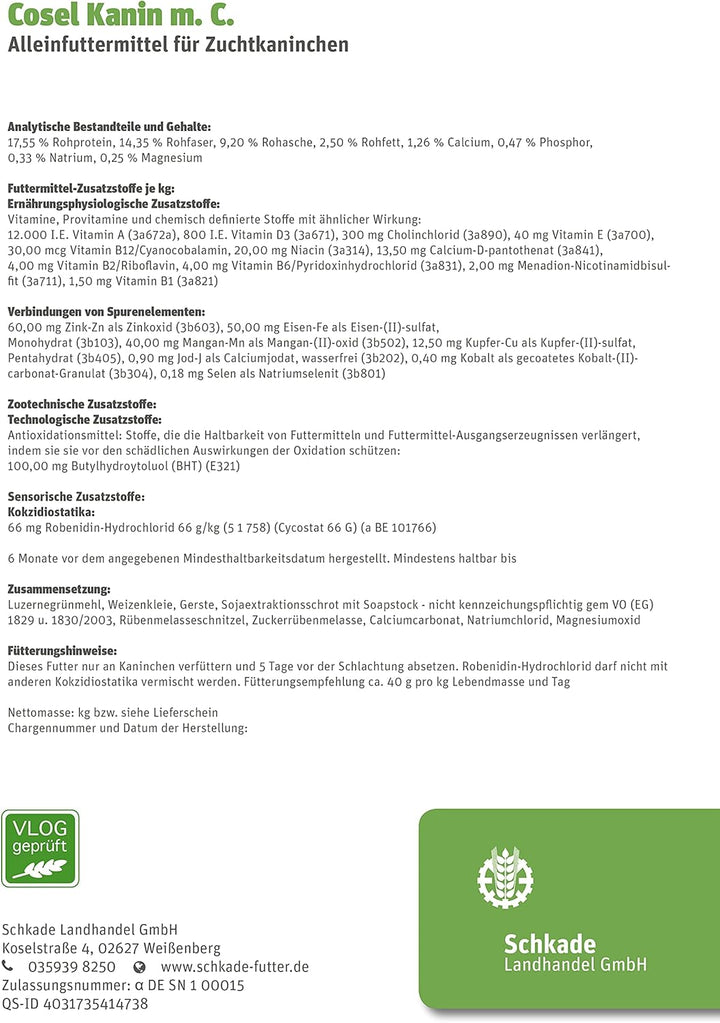 Cosel Kanin m. C.
Alleinfuttermittel für Zuchtkaninchen

Analytische Bestandteile und Gehalte:
17,55 % Rohprotein, 14,35 % Rohfaser, 9,20 % Rohasche, 2,50 % Rohfett, 1,26 % Calcium, 0,47 % Phosphor, 0,33 % Natrium, 0,25 % Magnesium

Futtermittel-Zusatzstoffe je kg:
Ernährungsphysiologische Zusatzstoffe:
Vitamine, Provitamine und chemisch definierte Stoffe mit ähnlicher Wirkung:
12.000 I.E. Vitamin A (3a672a), 800 I.E. Vitamin D3 (3a671), 300 mg Cholinchlorid (3a890), 40 mg Vitamin E (3a700), 30,00 mcg Vitamin B12/Cyanocobalamin, 20,00 mg Niacin (3a314), 13,50 mg Calcium-D-pantothenat (3a841), 4,00 mg Vitamin B2/Riboflavin, 4,00 mg Vitamin B6/Pyridoxinhydrochlorid (3a831), 2,00 mg Menadion-Nicotinamidbisulfit (3a711), 1,50 mg Vitamin B1 (3a821)

Verbindungen von Spurenelementen:
60,00 mg Zink-Zn als Zinkoxid (3b603), 50,00 mg Eisen-Fe als Eisen-(II)-sulfat, Monohydrat (3b103), 40,00 mg Mangan-Mn als Mangan-(II)-oxid (3b502), 12,50 mg Kupfer-Cu als Kupfer-(II)-sulfat, Pentahydrat (3b405), 0,90 mg Jod-J als Calciumjodat, wasserfrei (3b202), 0,40 mg Kobalt als gecoatetes Kobalt-(II)-carbonat-Granulat (3b304), 0,18 mg Selen als Natriumselenit (3b801)

Zootechnische Zusatzstoffe:
Technologische Zusatzstoffe:
Antioxidationsmittel: Stoffe, die die Haltbarkeit von Futtermitteln und Futtermittel-Ausgangserzeugnissen verlängert, indem sie sie vor den schädlichen Auswirkungen der Oxidation schützen:
100,00 mg Butylhydroytoluol (BHT) (E321)

Sensorische Zusatzstoffe:
Kokzidiostatika:
66 mg Robenidin-Hydrochlorid 66 g/kg (5 1 758) (Cycostat 66 G) (a BE 101766)

6 Monate vor dem angegebenen Mindesthaltbarkeitsdatum hergestellt. Mindestens haltbar bis

Zusammensetzung:
Luzernegrünmehl, Weizenkleie, Gerste, Sojaextraktionsschrot mit Soapstock - nicht kennzeichungspflichtig gem VO (EG) 1829 u. 1830/2003, Rübenmelasseschnitzel, Zuckerrübenmelasse, Calciumcarbonat, Natriumchlorid, Magnesiumoxid

Fütterungshinweise:
Dieses Futter nur an Kaninchen verfüttern und 5 Tage vor der Schlachtung absetzen. Robenidin-Hydrochlorid darf nicht mit anderen Kokzidiostatika vermischt werden. Fütterungsempfehlung ca. 40 g pro kg Lebendmasse und Tag

Nettomasse: kg bzw. siehe Lieferschein
Chargennummer und Datum der Herstellung:

VLOG geprüft

Schkade Landhandel GmbH
Koselstraße 4, 02627 Weißenberg
035939 8250 www.schkade-futter.de
Zulassungsnummer: α DE SN 1 00015
QS-ID 4031735414738

Schkade
Landhandel GmbH